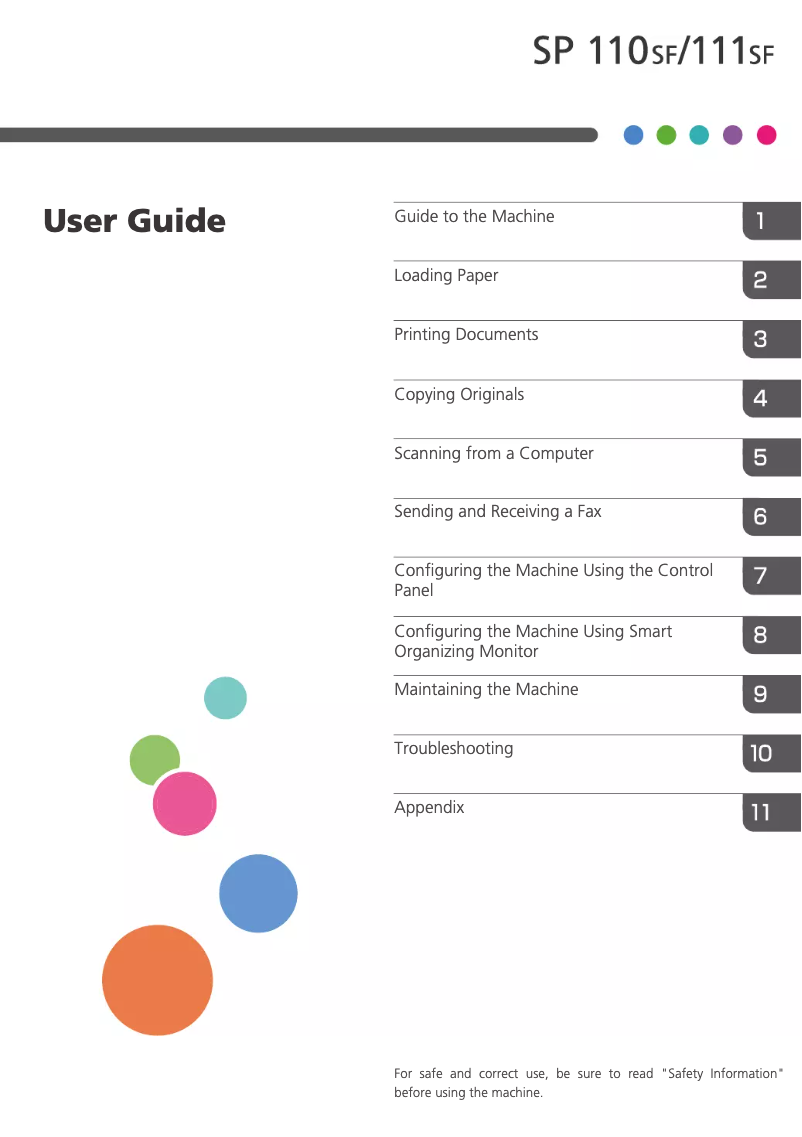 SP 110SF/111SF

User Guide

Guide to the Machine 1

Loading Paper 2

Printing Documents 3

Copying Originals 4

Scanning from a Computer 5

Sending and Receiving a Fax 6

Configuring the Machine Using the Control Panel 7

Configuring the Machine Using Smart Organizing Monitor 8

Maintaining the Machine 9

Troubleshooting 10

Appendix 11

For safe and correct use, be sure to read "Safety Information" before using the machine.